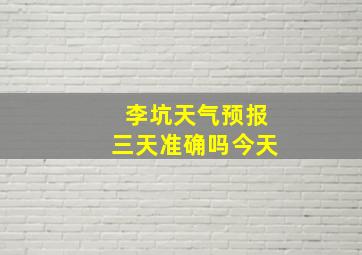 李坑天气预报
三天准确吗今天